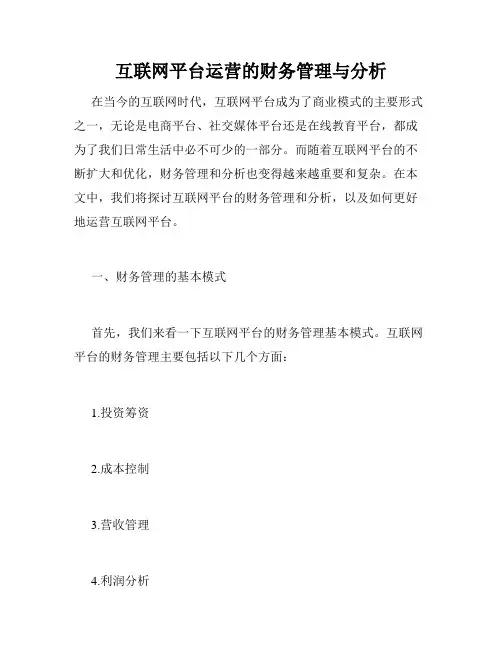 互联网平台运营的财务管理与分析

在当今的互联网时代，互联网平台成为了商业模式的主要形式之一，无论是电商平台、社交媒体平台还是在线教育平台，都成为了我们日常生活中必不可少的一部分。而随着互联网平台的不断扩大和优化，财务管理和分析也变得越来越重要和复杂。在本文中，我们将探讨互联网平台的财务管理和分析，以及如何更好地运营互联网平台。

一、财务管理的基本模式

首先，我们来看一下互联网平台的财务管理基本模式。互联网平台的财务管理主要包括以下几个方面：

1.投资筹资

2.成本控制

3.营收管理

4.利润分析